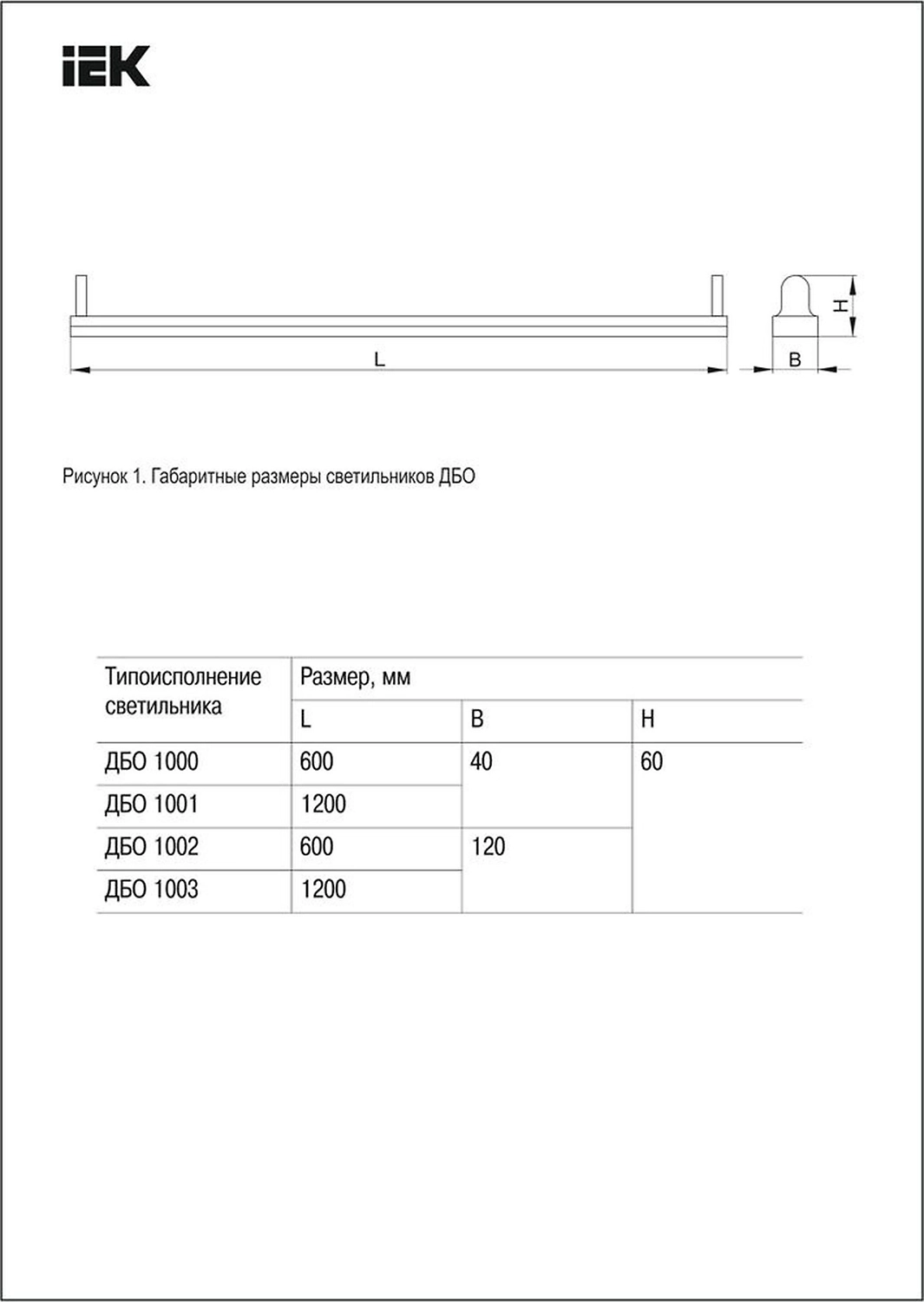 IEK

L

H

B

Рисунок 1. Габаритные размеры светильников ДБО

| Типоисполнение светильника | Размер, мм | | |
|---|---|---|---|
| | L | B | H |
| ДБО 1000 | 600 | 40 | 60 |
| ДБО 1001 | 1200 | | |
| ДБО 1002 | 600 | 120 | |
| ДБО 1003 | 1200 | | |